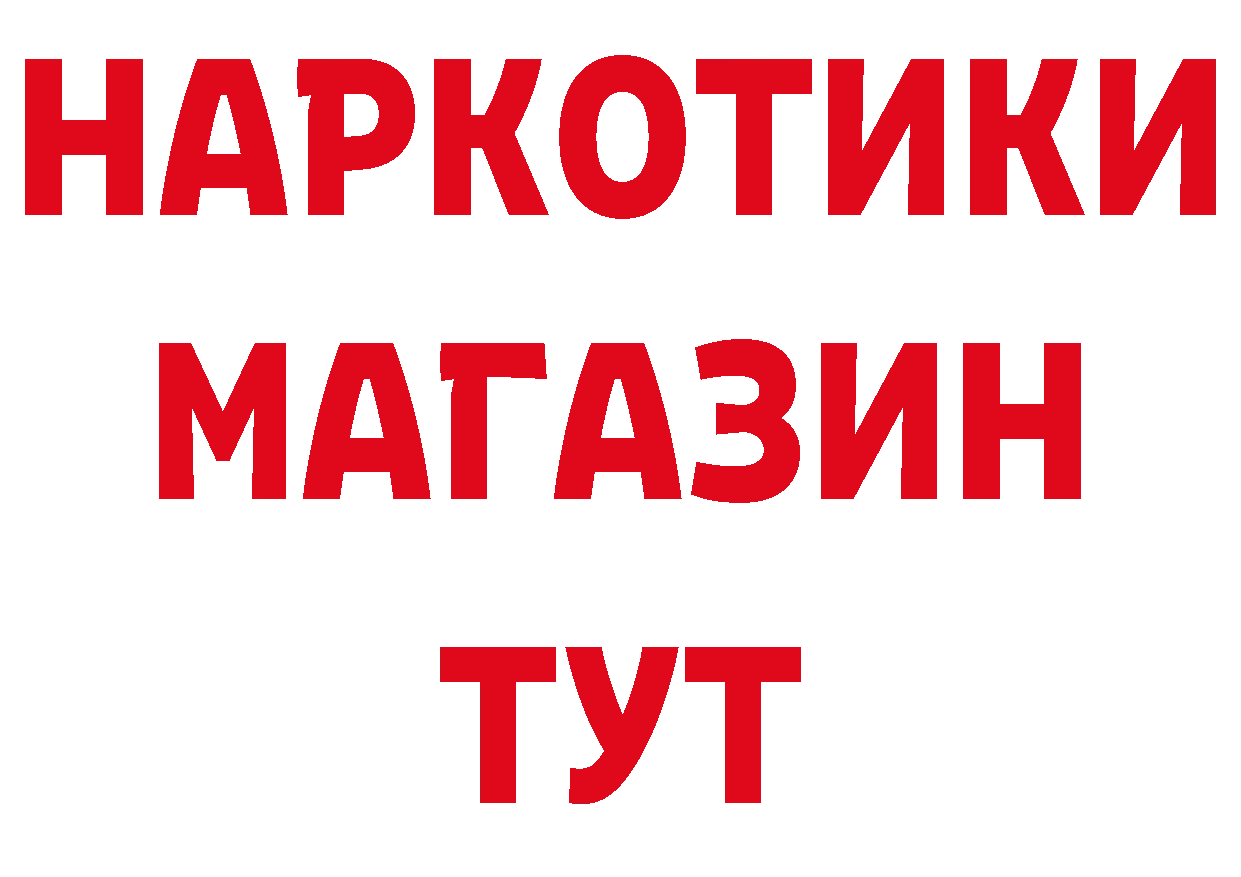 НАРКОТИКИ
МАГАЗИН
ТУТ